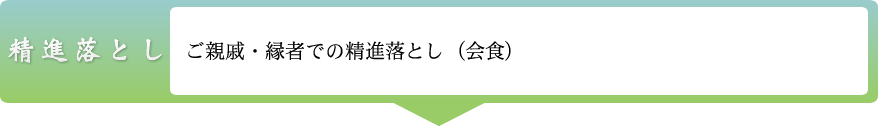 精進落とし

ご親戚・縁者での精進落とし（会食）